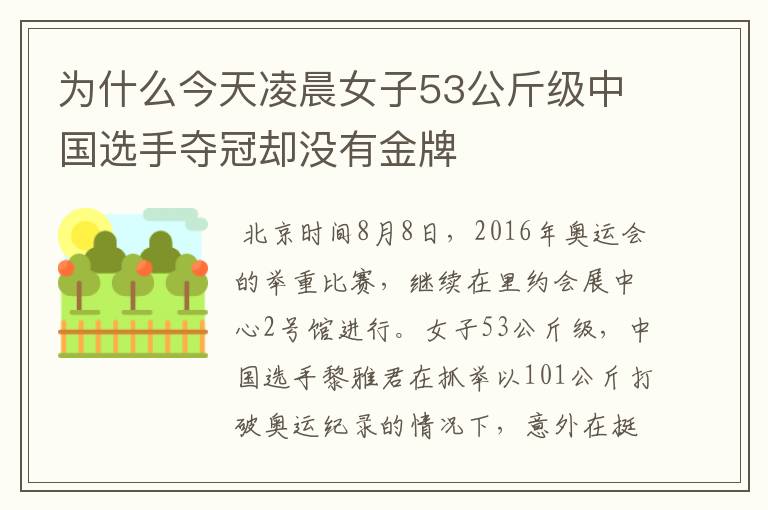 为什么今天凌晨女子53公斤级中国选手夺冠却没有金牌

北京时间8月8日，2016年奥运会的举重比赛，继续在里约会展中心2号馆进行。女子53公斤级，中国选手黎雅君在抓举以101公斤打破奥运纪录的情况下，意外在挺